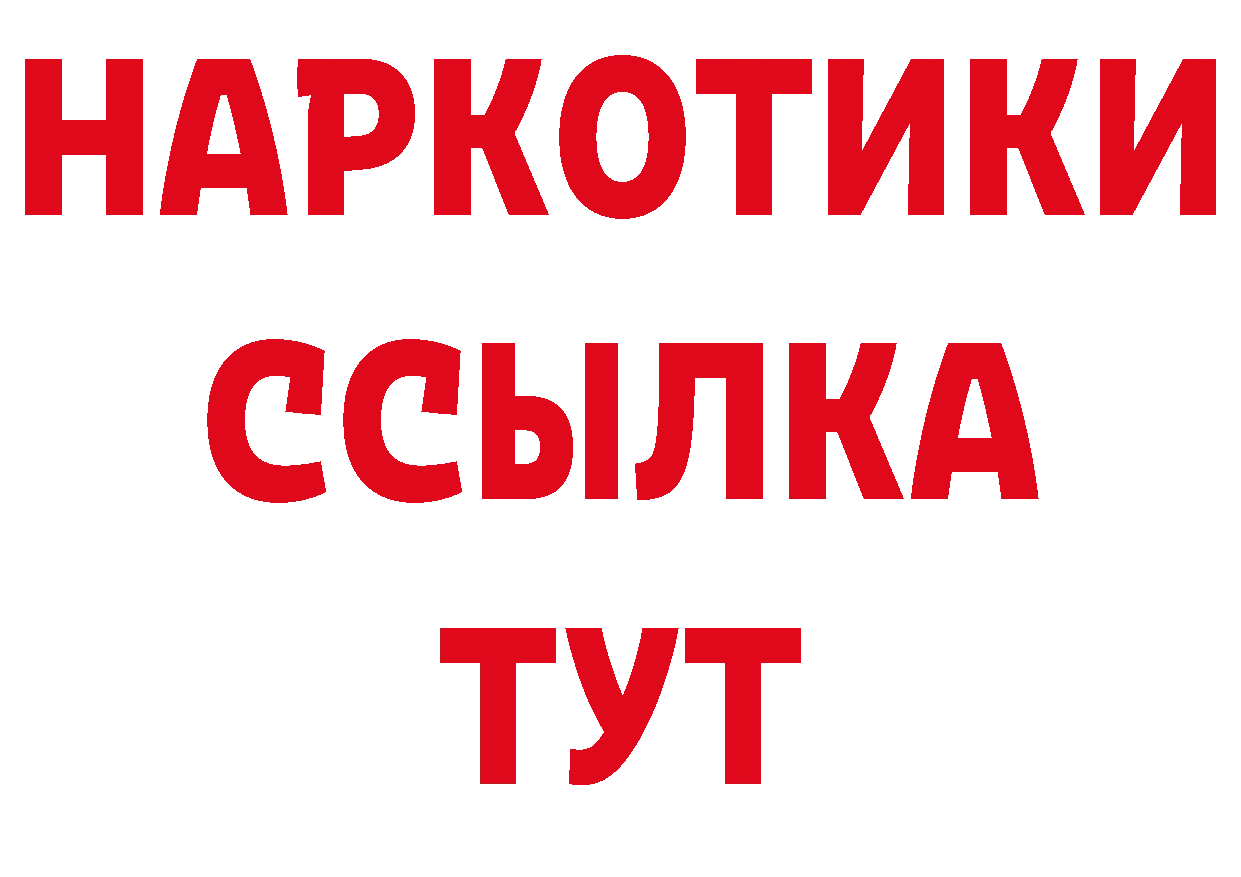 НАРКОТИКИ ССЫЛКА ТУТ